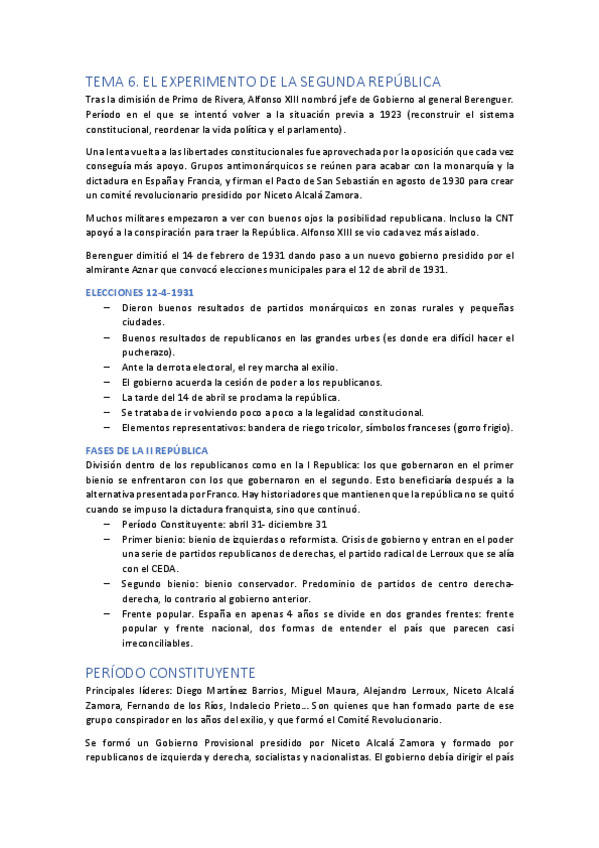 TEMA 6. EL EXPERIMENTO DE LA SEGUNDA REPÚBLICA

Tras la dimisión de Primo de Rivera, Alfonso XIII nombró jefe de Gobierno al general Berenguer. Período en el que se intentó volver a la situación previa a 1923 (reconstruir el sistema constitucional, reordenar la vida política y el parlamento).

Una lenta vuelta a las libertades constitucionales fue aprovechada por la oposición que cada vez conseguía más apoyo. Grupos antimonárquicos se reúnen para acabar con la monarquía y la dictadura en España y Francia, y firman el Pacto de San Sebastián en agosto de 1930 para crear un comité revolucionario presidido por Niceto Alcalá Zamora.

Muchos militares empezaron a ver con buenos ojos la posibilidad republicana. Incluso la CNT apoyó a la conspiración para traer la República. Alfonso XIII se vio cada vez más aislado.

Berenguer dimitió el 14 de febrero de 1931 dando paso a un nuevo gobierno presidido por el almirante Aznar que convocó elecciones municipales para el 12 de abril de 1931.

ELECCIONES 12-4-1931

– Dieron buenos resultados de partidos monárquicos en zonas rurales y pequeñas ciudades.
– Buenos resultados de republicanos en las grandes urbes (es donde era difícil hacer el pucherazo).
– Ante la derrota electoral, el rey marcha al exilio.
– El gobierno acuerda la cesión de poder a los republicanos.
– La tarde del 14 de abril se proclama la república.
– Se trataba de ir volviendo poco a poco a la legalidad constitucional.
– Elementos representativos: bandera de riego tricolor, símbolos franceses (gorro frigio).

FASES DE LA II REPÚBLICA

División dentro de los republicanos como en la I Republica: los que gobernaron en el primer bienio se enfrentaron con los que gobernaron en el segundo. Esto beneficiaría después a la alternativa presentada por Franco. Hay historiadores que mantienen que la república no se quitó cuando se impuso la dictadura franquista, sino que continuó.

– Período Constituyente: abril 31- diciembre 31
– Primer bienio: bienio de izquierdas o reformista. Crisis de gobierno y entran en el poder una serie de partidos republicanos de derechas, el partido radical de Lerroux que se alía con el CEDA.
– Segundo bienio: bienio conservador. Predominio de partidos de centro derecha-derecha, lo contrario al gobierno anterior.
– Frente popular. España en apenas 4 años se divide en dos grandes frentes: frente popular y frente nacional, dos formas de entender el país que parecen casi irreconciliables.

PERÍODO CONSTITUYENTE

Principales líderes: Diego Martínez Barrios, Miguel Maura, Alejandro Lerroux, Niceto Alcalá Zamora, Fernando de los Ríos, Indalecio Prieto… Son quienes que han formado parte de ese grupo conspirador en los años del exilio, y que formó el Comité Revolucionario.

Se formó un Gobierno Provisional presidido por Niceto Alcalá Zamora y formado por republicanos de izquierda y derecha, socialistas y nacionalistas. El gobierno debía dirigir el país